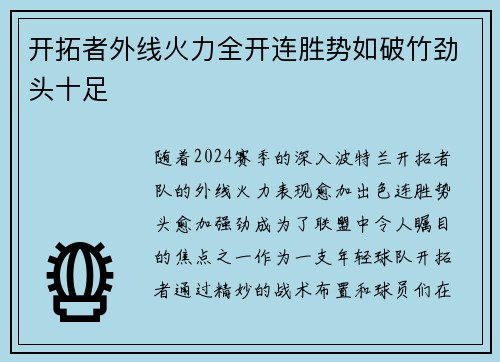 开拓者外线火力全开连胜势如破竹劲头十足

随着2024赛季的深入波特兰开拓者队的外线火力表现愈加出色连胜势头愈加强劲成为了联盟中令人瞩目的焦点之一作为一支年轻球队开拓者通过精妙的战术布置和球员们在